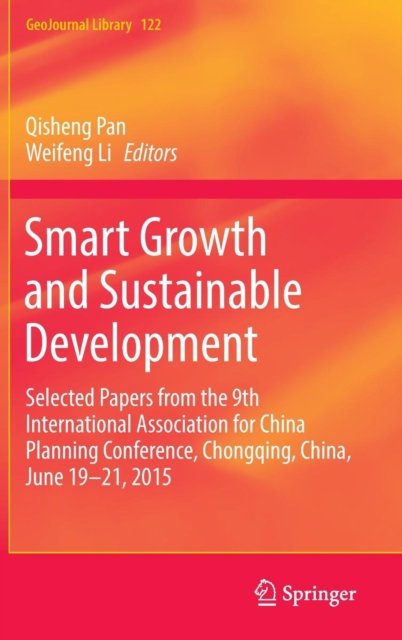 GeoJournal Library 122

Qisheng Pan
Weifeng Li Editors

Smart Growth and Sustainable Development

Selected Papers from the 9th International Association for China Planning Conference, Chongqing, China, June 19–21, 2015

Springer